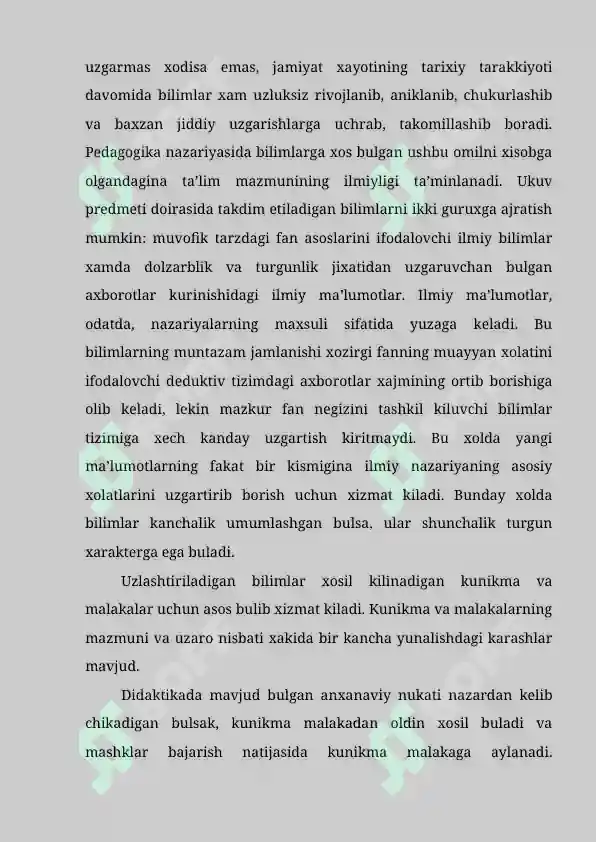 uzgarmas xodisa emas, jamiyat xayotining tarixiy tarakkiyoti davomida bilimlar xam uzluksiz rivojlanib, aniklanib, chukurlashib va baxzan jiddiy uzgarishlarga uchrab, takomillashib boradi. Pedagogika nazariyasida bilimlarga xos bulgan ushbu omilni xisobga olgandagina ta'lim mazmunining ilmiyligi ta'minlanadi. Ukuv predmeti doirasida takdim etiladigan bilimlarni ikki guruxga ajratish mumkin: muvofik tarzdagi fan asoslarini ifodalovchi ilmiy bilimlar xamda dolzarblik va turgunlik jixatidan uzgaruvchan bulgan axborotlar kurinishidagi ilmiy ma'lumotlar. Ilmiy ma'lumotlar, odatda, nazariyalarning maxsuli sifatida yuzaga keladi. Bu bilimlarning muntazam jamlanishi xozirgi fanning muayyan xolatini ifodalovchi deduktiv tizimdagi axborotlar xajmining ortib borishiga olib keladi, lekin mazkur fan negizini tashkil kiluvchi bilimlar tizimiga xech kanday uzgartish kiritmaydi. Bu xolda yangi ma'lumotlarning fakat bir kismigina ilmiy nazariyaning asosiy xolatlarini uzgartirib borish uchun xizmat kiladi. Bunday xolda bilimlar kanchalik umumlashgan bulsa, ular shunchalik turgun xarakterga ega buladi.

Uzlashtiriladigan bilimlar xosil kilinadigan kunikma va malakalar uchun asos bulib xizmat kiladi. Kunikma va malakalarning mazmuni va uzaro nisbati xakida bir kancha yunalishdagi karashlar mavjud.

Didaktikada mavjud bulgan anxanaviy nukati nazardan kelib chikadigan bulsak, kunikma malakadan oldin xosil buladi va mashklar bajarish natijasida kunikma malakaga aylanadi.